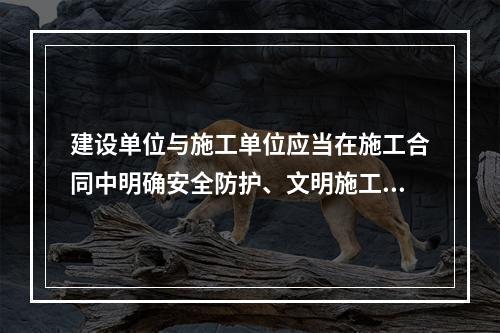 建设单位与施工单位应当在施工合同中明确安全防护、文明施工...